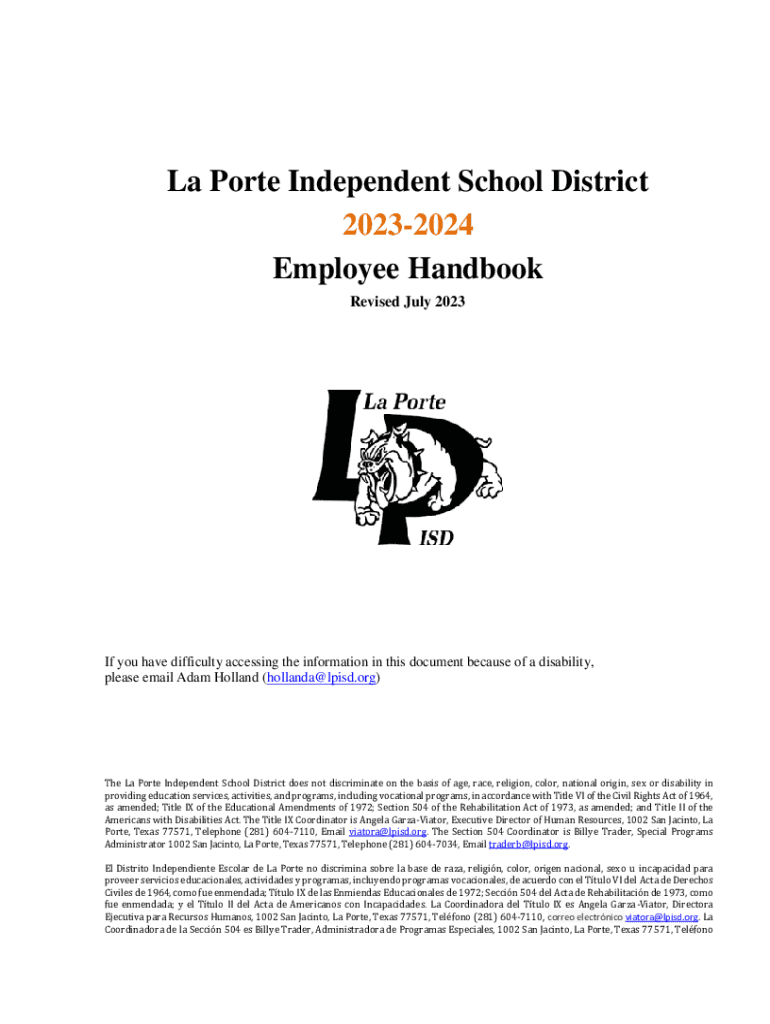 La Porte Independent School District

2023-2024

Employee Handbook

Revised July 2023

La Porte

LP

ISD

If you have difficulty accessing the information in this document because of a disability, please email Adam Holland (hollanda@lpisd.org)

The La Porte Independent School District does not discriminate on the basis of age, race, religion, color, national origin, sex or disability in providing education services, activities, and programs, including vocational programs, in accordance with Title VI of the Civil Rights Act of 1964, as amended; Title IX of the Educational Amendments of 1972; Section 504 of the Rehabilitation Act of 1973, as amended; and Title II of the Americans with Disabilities Act. The Title IX Coordinator is Angela Garza-Viator, Executive Director of Human Resources, 1002 San Jacinto, La Porte, Texas 77571, Telephone (281) 604-7110, Email viatora@lpisd.org. The Section 504 Coordinator is Billye Trader, Special Programs Administrator 1002 San Jacinto, La Porte, Texas 77571, Telephone (281) 604-7034, Email traderb@lpisd.org.

El Distrito Independiente Escolar de La Porte no discrimina sobre la base de raza, religión, color, origen nacional, sexo u incapacidad para proveer servicios educacionales, actividades y programas, incluyendo programas vocacionales, de acuerdo con el Título VI del Acta de Derechos Civiles de 1964, como fue enmendada; Título IX de las Enmiendas Educacionales de 1972; Sección 504 del Acta de Rehabilitación de 1973, como fue enmendada; y el Título II del Acta de Americanos con Incapacidades. La Coordinadora del Título IX es Angela Garza-Viator, Directora Ejecutiva para Recursos Humanos, 1002 San Jacinto, La Porte, Texas 77571, Teléfono (281) 604-7110, correo electrónico viatora@lpisd.org. La Coordinadora de la Sección 504 es Billye Trader, Administradora de Programas Especiales, 1002 San Jacinto, La Porte, Texas 77571, Teléfono